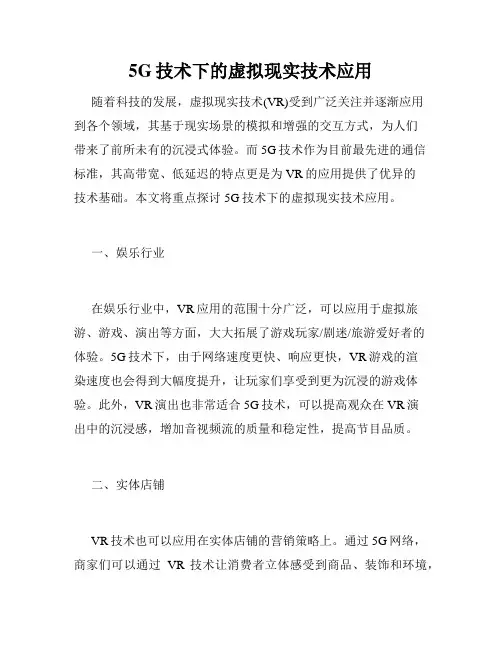 5G 技术下的虚拟现实技术应用

随着科技的发展，虚拟现实技术(VR)受到广泛关注并逐渐应用到各个领域，其基于现实场景的模拟和增强的交互方式，为人们带来了前所未有的沉浸式体验。而 5G 技术作为目前最先进的通信标准，其高带宽、低延迟的特点更是为 VR 的应用提供了优异的技术基础。本文将重点探讨 5G 技术下的虚拟现实技术应用。

一、娱乐行业

在娱乐行业中，VR 应用的范围十分广泛，可以应用于虚拟旅游、游戏、演出等方面，大大拓展了游戏玩家/剧迷/旅游爱好者的体验。5G 技术下，由于网络速度更快、响应更快，VR 游戏的渲染速度也会得到大幅度提升，让玩家们享受到更为沉浸的游戏体验。此外，VR 演出也非常适合 5G 技术，可以提高观众在 VR 演出中的沉浸感，增加音视频流的质量和稳定性，提高节目品质。

二、实体店铺

VR 技术也可以应用在实体店铺的营销策略上。通过 5G 网络，商家们可以通过 VR 技术让消费者立体感受到商品、装饰和环境，